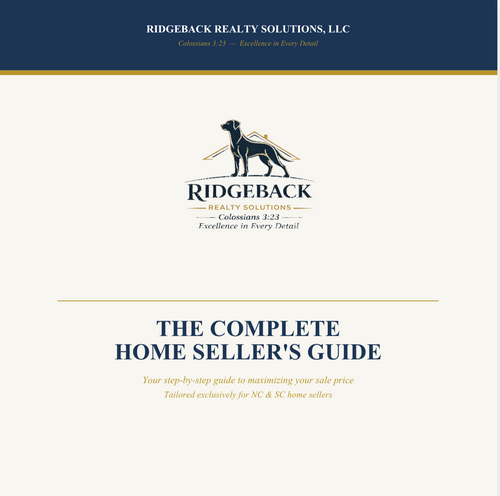 RIDGEBACK REALTY SOLUTIONS, LLC

Colossians 3:23 — Excellence in Every Detail

RIDGEBACK
REALTY SOLUTIONS
Colossians 3:23
Excellence in Every Detail

THE COMPLETE
HOME SELLER'S GUIDE

Your step-by-step guide to maximizing your sale price
Tailored exclusively for NC & SC home sellers